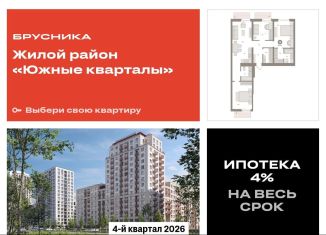 БРУСНИКА

Жилой район «Южные кварталы»

Выбери свою квартиру

4-й квартал 2026

ИПОТЕКА 4% НА ВЕСЬ СРОК